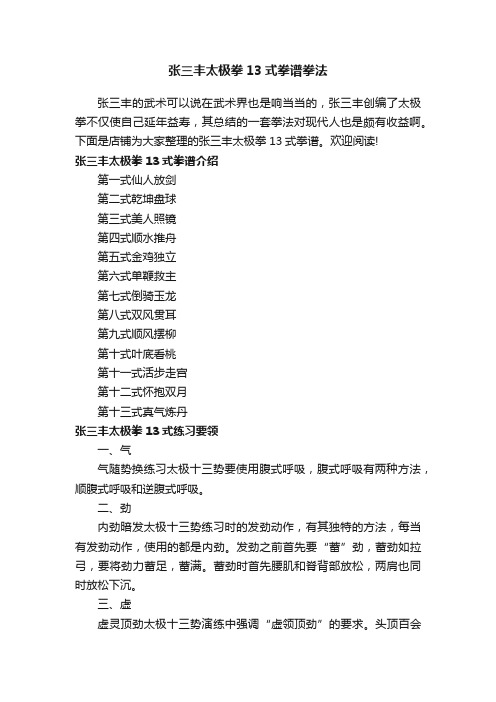 张三丰太极拳 13 式拳谱拳法

张三丰的武术可以说在武术界也是响当当的，张三丰创编了太极拳不仅使自己延年益寿，其总结的一套拳法对现代人也是颇有收益啊。下面是店铺为大家整理的张三丰太极拳 13 式拳谱。欢迎阅读!

张三丰太极拳 13 式拳谱介绍

第一式仙人放剑

第二式乾坤盘球

第三式美人照镜

第四式顺水推舟

第五式金鸡独立

第六式单鞭救主

第七式倒骑玉龙

第八式双风贯耳

第九式顺风摆柳

第十式叶底看桃

第十一式活步走宫

第十二式怀抱双月

第十三式真气炼丹

张三丰太极拳 13 式练习要领

一、气

气随势换练习太极十三势要使用腹式呼吸，腹式呼吸有两种方法，顺腹式呼吸和逆腹式呼吸。

二、劲

内劲暗发太极十三势练习时的发劲动作，有其独特的方法，每当有发劲动作，使用的都是内劲。发劲之前首先要“蓄”劲，蓄劲如拉弓，要将劲力蓄足，蓄满。蓄劲时首先腰肌和脊背部放松，两肩也同时放松下沉。

三、虚

虚灵顶劲太极十三势演练中强调“虚领顶劲”的要求。头顶百会